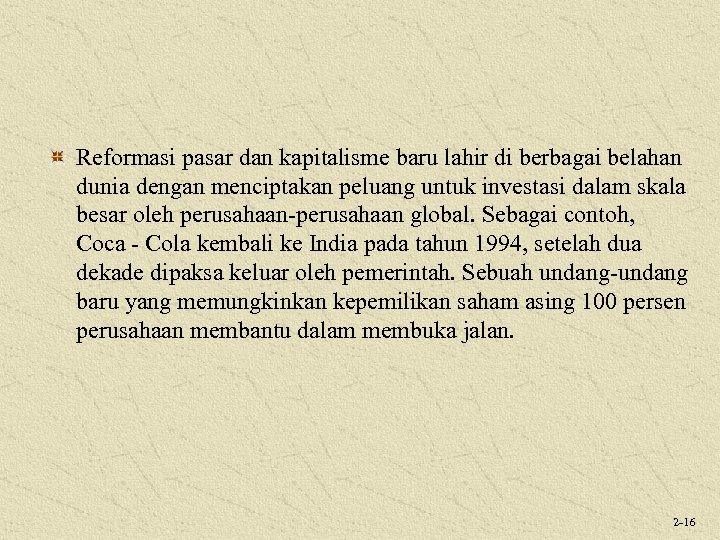 Reformasi pasar dan kapitalisme baru lahir di berbagai belahan dunia dengan menciptakan peluang untuk investasi dalam skala besar oleh perusahaan-perusahaan global. Sebagai contoh, Coca - Cola kembali ke India pada tahun 1994, setelah dua dekade dipaksa keluar oleh pemerintah. Sebuah undang-undang baru yang memungkinkan kepemilikan saham asing 100 persen perusahaan membantu dalam membuka jalan.

2-16